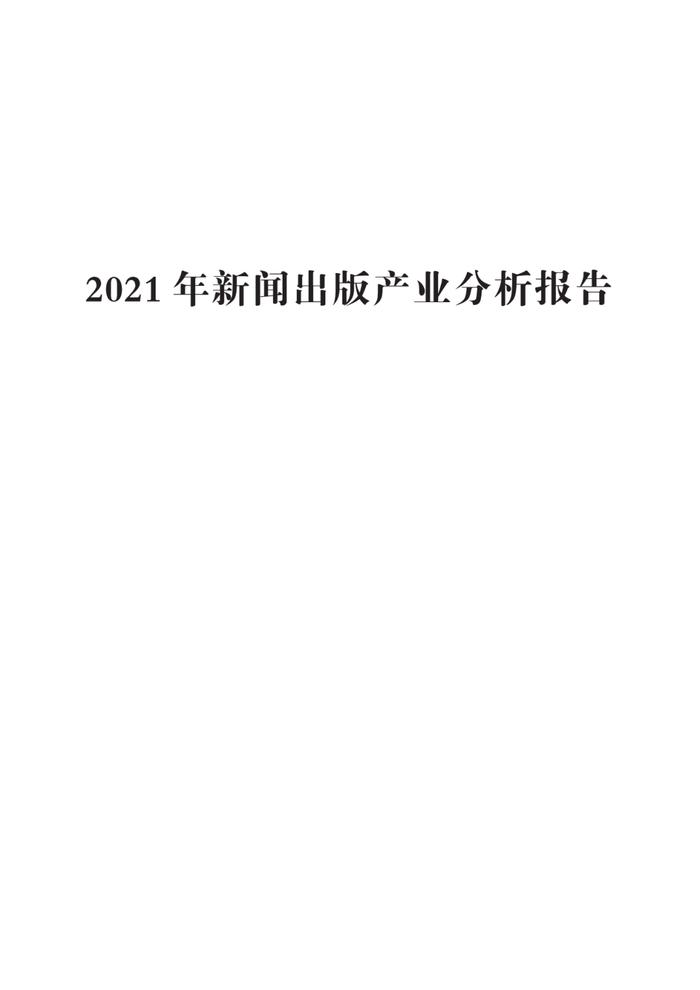 2021 年新闻出版产业分析报告